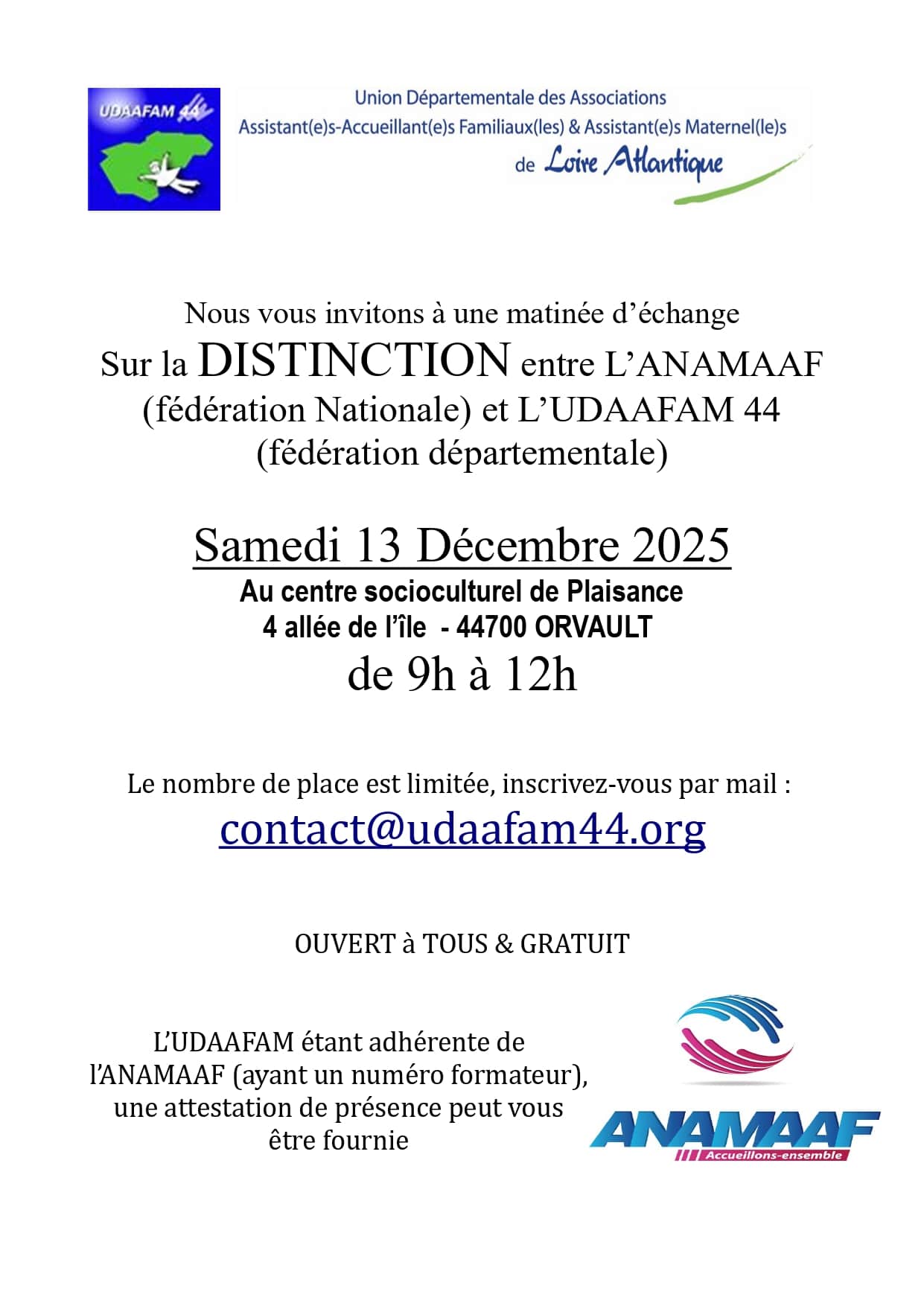 UDAAFAM 44

Union Départementale des Associations
Assistant(e)s-Accueillant(e)s Familiaux(les) & Assistant(e)s Maternel(le)s
de Loire Atlantique

Nous vous invitons à une matinée d'échange
Sur la DISTINCTION entre L'ANAMAAF (fédération Nationale) et L'UDAAFAM 44 (fédération départementale)

Samedi 13 Décembre 2025
Au centre socioculturel de Plaisance
4 allée de l'île - 44700 ORVAULT
de 9h à 12h

Le nombre de place est limitée, inscrivez-vous par mail :
contact@udaafam44.org

OUVERT à TOUS & GRATUIT

L'UDAAFAM étant adhérente de l'ANAMAAF (ayant un numéro formateur), une attestation de présence peut vous être fournie

ANAMAAF
Accueillons-ensemble